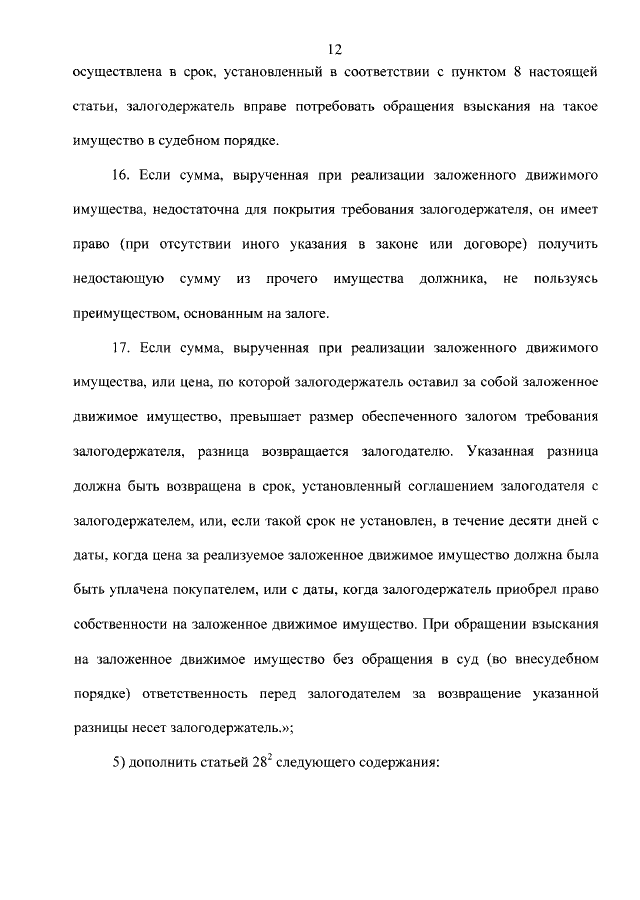 12

осуществлена в срок, установленный в соответствии с пунктом 8 настоящей статьи, залогодержатель вправе потребовать обращения взыскания на такое имущество в судебном порядке.

16. Если сумма, вырученная при реализации заложенного движимого имущества, недостаточна для покрытия требования залогодержателя, он имеет право (при отсутствии иного указания в законе или договоре) получить недостающую сумму из прочего имущества должника, не пользуясь преимуществом, основанным на залоге.

17. Если сумма, вырученная при реализации заложенного движимого имущества, или цена, по которой залогодержатель оставил за собой заложенное движимое имущество, превышает размер обеспеченного залогом требования залогодержателя, разница возвращается залогодателю. Указанная разница должна быть возвращена в срок, установленный соглашением залогодателя с залогодержателем, или, если такой срок не установлен, в течение десяти дней с даты, когда цена за реализуемое заложенное движимое имущество должна была быть уплачена покупателем, или с даты, когда залогодержатель приобрел право собственности на заложенное движимое имущество. При обращении взыскания на заложенное движимое имущество без обращения в суд (во внесудебном порядке) ответственность перед залогодателем за возвращение указанной разницы несет залогодержатель.»;

5) дополнить статьей $28^2$ следующего содержания: